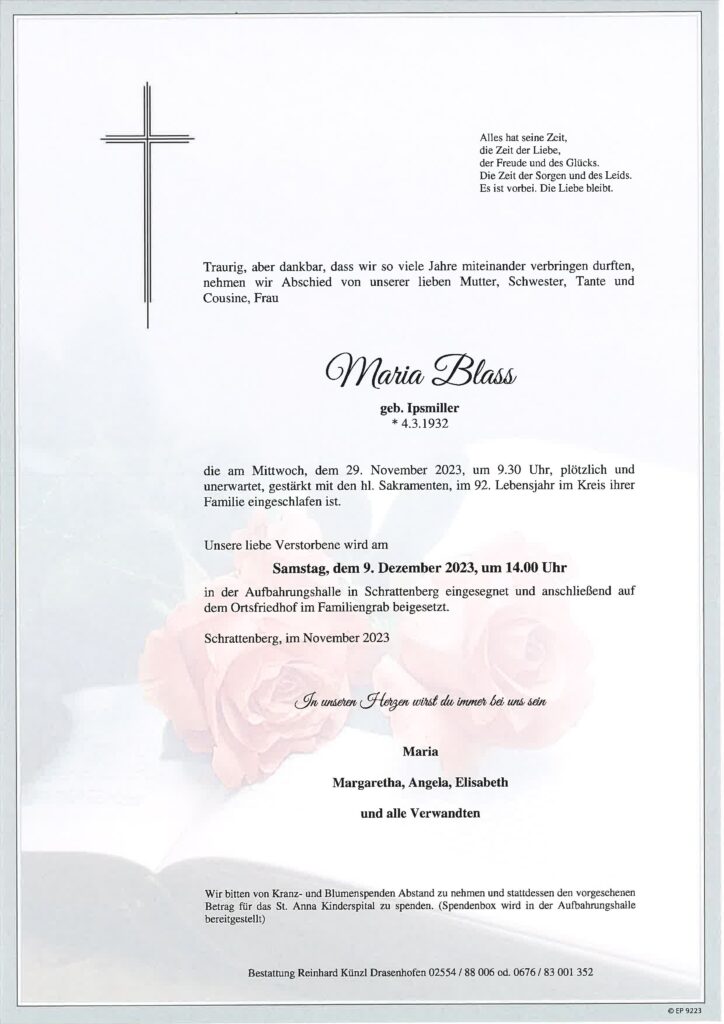 Alles hat seine Zeit,
die Zeit der Liebe,
der Freude und des Glücks.
Die Zeit der Sorgen und des Leids.
Es ist vorbei. Die Liebe bleibt.

Traurig, aber dankbar, dass wir so viele Jahre miteinander verbringen durften, nehmen wir Abschied von unserer lieben Mutter, Schwester, Tante und Cousine, Frau

Maria Blass

geb. Ipsmiller
* 4.3.1932

die am Mittwoch, dem 29. November 2023, um 9.30 Uhr, plötzlich und unerwartet, gestärkt mit den hl. Sakramenten, im 92. Lebensjahr im Kreis ihrer Familie eingeschlafen ist.

Unsere liebe Verstorbene wird am

Samstag, dem 9. Dezember 2023, um 14.00 Uhr

in der Aufbahrungshalle in Schrattenberg eingesegnet und anschließend auf dem Ortsfriedhof im Familiengrab beigesetzt.

Schrattenberg, im November 2023

In unseren Herzen wirst du immer bei uns sein

Maria

Margaretha, Angela, Elisabeth

und alle Verwandten

Wir bitten von Kranz- und Blumenspenden Abstand zu nehmen und stattdessen den vorgesehenen Betrag für das St. Anna Kinderspital zu spenden. (Spendenbox wird in der Aufbahrungshalle bereitgestellt)

Bestattung Reinhard Künzl Drasenhofen 02554 / 88 006 od. 0676 / 83 001 352

© EP 9223